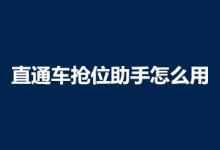 直通车抢位助手怎么用